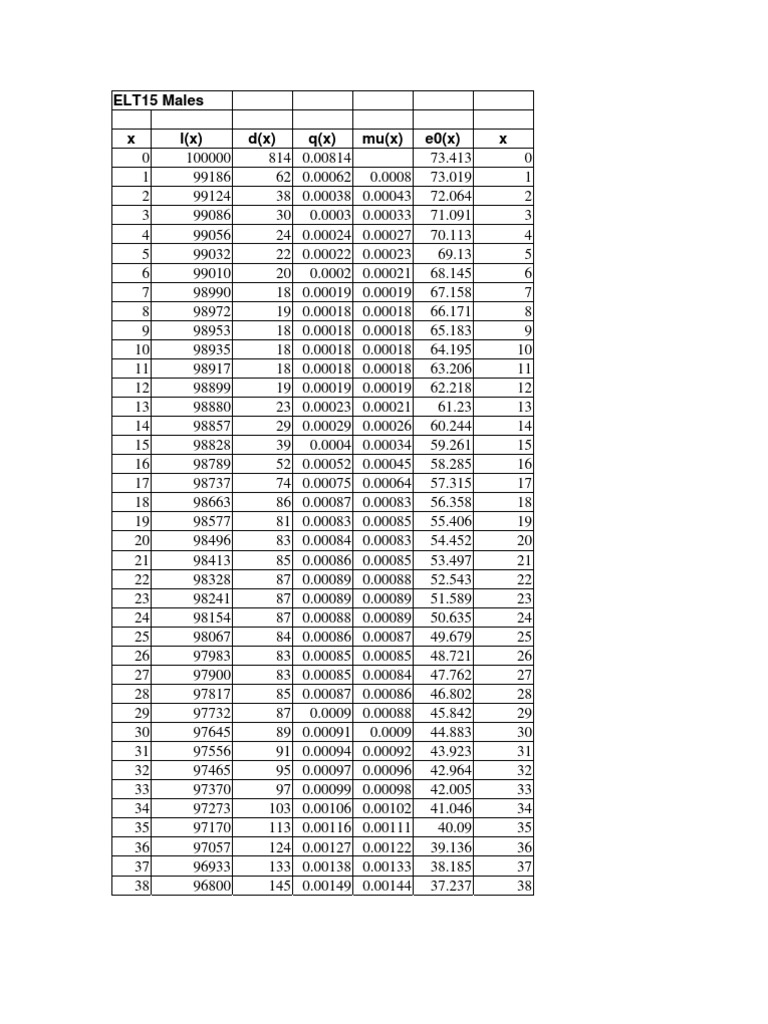 | ELT15 Males | | | | | | |
|---|---|---|---|---|---|---|
| | | | | | | |
| x | l(x) | d(x) | q(x) | mu(x) | e0(x) | x |
| 0 | 100000 | 814 | 0.00814 | | 73.413 | 0 |
| 1 | 99186 | 62 | 0.00062 | 0.0008 | 73.019 | 1 |
| 2 | 99124 | 38 | 0.00038 | 0.00043 | 72.064 | 2 |
| 3 | 99086 | 30 | 0.0003 | 0.00033 | 71.091 | 3 |
| 4 | 99056 | 24 | 0.00024 | 0.00027 | 70.113 | 4 |
| 5 | 99032 | 22 | 0.00022 | 0.00023 | 69.13 | 5 |
| 6 | 99010 | 20 | 0.0002 | 0.00021 | 68.145 | 6 |
| 7 | 98990 | 18 | 0.00019 | 0.00019 | 67.158 | 7 |
| 8 | 98972 | 19 | 0.00018 | 0.00018 | 66.171 | 8 |
| 9 | 98953 | 18 | 0.00018 | 0.00018 | 65.183 | 9 |
| 10 | 98935 | 18 | 0.00018 | 0.00018 | 64.195 | 10 |
| 11 | 98917 | 18 | 0.00018 | 0.00018 | 63.206 | 11 |
| 12 | 98899 | 19 | 0.00019 | 0.00019 | 62.218 | 12 |
| 13 | 98880 | 23 | 0.00023 | 0.00021 | 61.23 | 13 |
| 14 | 98857 | 29 | 0.00029 | 0.00026 | 60.244 | 14 |
| 15 | 98828 | 39 | 0.0004 | 0.00034 | 59.261 | 15 |
| 16 | 98789 | 52 | 0.00052 | 0.00045 | 58.285 | 16 |
| 17 | 98737 | 74 | 0.00075 | 0.00064 | 57.315 | 17 |
| 18 | 98663 | 86 | 0.00087 | 0.00083 | 56.358 | 18 |
| 19 | 98577 | 81 | 0.00083 | 0.00085 | 55.406 | 19 |
| 20 | 98496 | 83 | 0.00084 | 0.00083 | 54.452 | 20 |
| 21 | 98413 | 85 | 0.00086 | 0.00085 | 53.497 | 21 |
| 22 | 98328 | 87 | 0.00089 | 0.00088 | 52.543 | 22 |
| 23 | 98241 | 87 | 0.00089 | 0.00089 | 51.589 | 23 |
| 24 | 98154 | 87 | 0.00088 | 0.00089 | 50.635 | 24 |
| 25 | 98067 | 84 | 0.00086 | 0.00087 | 49.679 | 25 |
| 26 | 97983 | 83 | 0.00085 | 0.00085 | 48.721 | 26 |
| 27 | 97900 | 83 | 0.00085 | 0.00084 | 47.762 | 27 |
| 28 | 97817 | 85 | 0.00087 | 0.00086 | 46.802 | 28 |
| 29 | 97732 | 87 | 0.0009 | 0.00088 | 45.842 | 29 |
| 30 | 97645 | 89 | 0.00091 | 0.0009 | 44.883 | 30 |
| 31 | 97556 | 91 | 0.00094 | 0.00092 | 43.923 | 31 |
| 32 | 97465 | 95 | 0.00097 | 0.00096 | 42.964 | 32 |
| 33 | 97370 | 97 | 0.00099 | 0.00098 | 42.005 | 33 |
| 34 | 97273 | 103 | 0.00106 | 0.00102 | 41.046 | 34 |
| 35 | 97170 | 113 | 0.00116 | 0.00111 | 40.09 | 35 |
| 36 | 97057 | 124 | 0.00127 | 0.00122 | 39.136 | 36 |
| 37 | 96933 | 133 | 0.00138 | 0.00133 | 38.185 | 37 |
| 38 | 96800 | 145 | 0.00149 | 0.00144 | 37.237 | 38 |